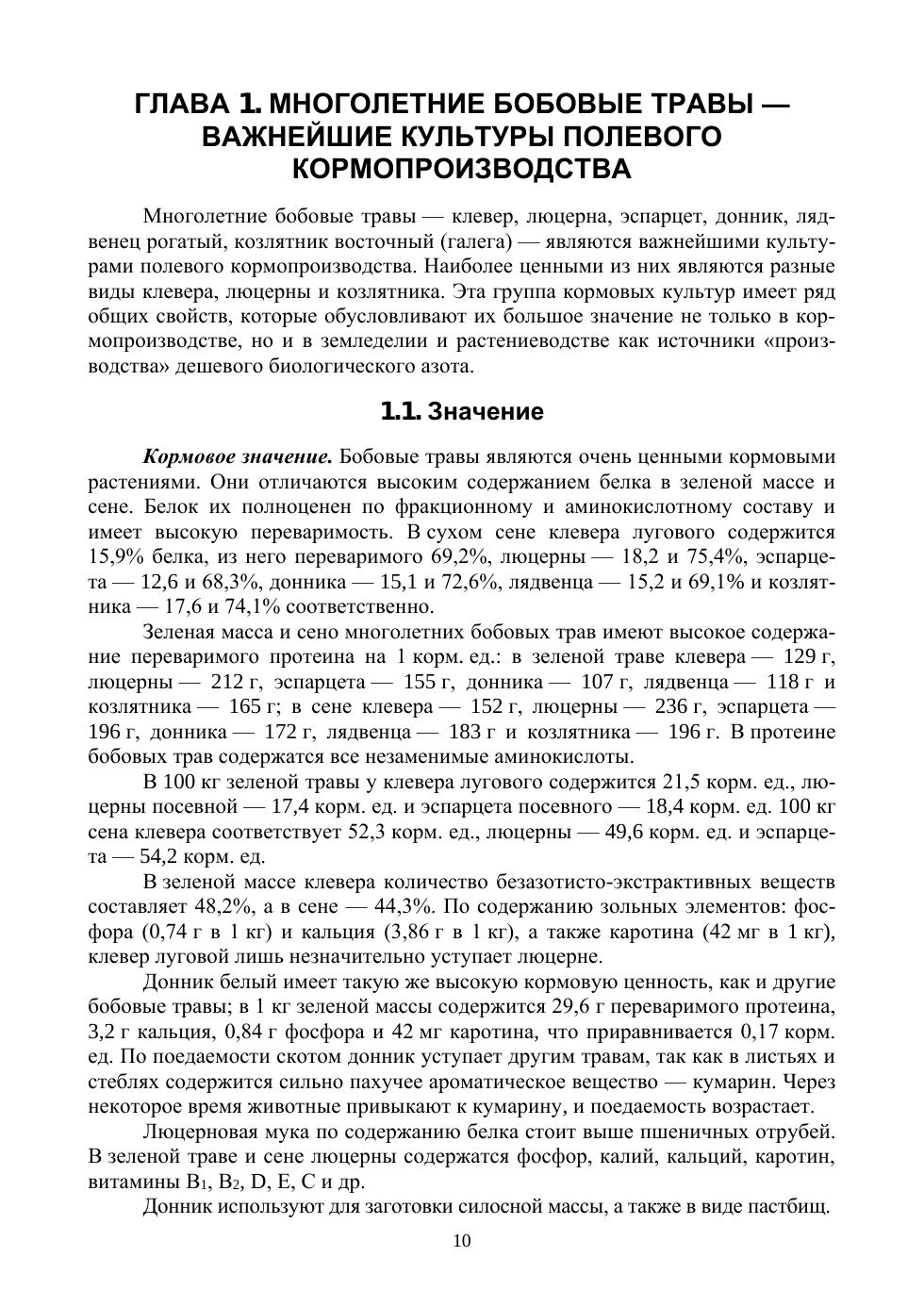 ГЛАВА 1. МНОГОЛЕТНИЕ БОБОВЫЕ ТРАВЫ — ВАЖНЕЙШИЕ КУЛЬТУРЫ ПОЛЕВОГО КОРМОПРОИЗВОДСТВА

Многолетние бобовые травы — клевер, люцерна, эспарцет, донник, лядвенец рогатый, козлятник восточный (галега) — являются важнейшими культурами полевого кормопроизводства. Наиболее ценными из них являются разные виды клевера, люцерны и козлятника. Эта группа кормовых культур имеет ряд общих свойств, которые обусловливают их большое значение не только в кормопроизводстве, но и в земледелии и растениеводстве как источники «производства» дешевого биологического азота.

1.1. Значение

Кормовое значение. Бобовые травы являются очень ценными кормовыми растениями. Они отличаются высоким содержанием белка в зеленой массе и сене. Белок их полноценен по фракционному и аминокислотному составу и имеет высокую переваримость. В сухом сене клевера лугового содержится 15,9% белка, из него переваримого 69,2%, люцерны — 18,2 и 75,4%, эспарцета — 12,6 и 68,3%, донника — 15,1 и 72,6%, лядвенца — 15,2 и 69,1% и козлятника — 17,6 и 74,1% соответственно.

Зеленая масса и сено многолетних бобовых трав имеют высокое содержание переваримого протеина на 1 корм. ед.: в зеленой траве клевера — 129 г, люцерны — 212 г, эспарцета — 155 г, донника — 107 г, лядвенца — 118 г и козлятника — 165 г; в сене клевера — 152 г, люцерны — 236 г, эспарцета — 196 г, донника — 172 г, лядвенца — 183 г и козлятника — 196 г. В протеине бобовых трав содержатся все незаменимые аминокислоты.

В 100 кг зеленой травы у клевера лугового содержится 21,5 корм. ед., люцерны посевной — 17,4 корм. ед. и эспарцета посевного — 18,4 корм. ед. 100 кг сена клевера соответствует 52,3 корм. ед., люцерны — 49,6 корм. ед. и эспарцета — 54,2 корм. ед.

В зеленой массе клевера количество безазотисто-экстрактивных веществ составляет 48,2%, а в сене — 44,3%. По содержанию зольных элементов: фосфора (0,74 г в 1 кг) и кальция (3,86 г в 1 кг), а также каротина (42 мг в 1 кг), клевер луговой лишь незначительно уступает люцерне.

Донник белый имеет такую же высокую кормовую ценность, как и другие бобовые травы; в 1 кг зеленой массы содержится 29,6 г переваримого протеина, 3,2 г кальция, 0,84 г фосфора и 42 мг каротина, что приравнивается 0,17 корм. ед. По поедаемости скотом донник уступает другим травам, так как в листьях и стеблях содержится сильно пахучее ароматическое вещество — кумарин. Через некоторое время животные привыкают к кумарину, и поедаемость возрастает.

Люцерновая мука по содержанию белка стоит выше пшеничных отрубей. В зеленой траве и сене люцерны содержатся фосфор, калий, кальций, каротин, витамины $B_1$, $B_2$, D, E, C и др.

Донник используют для заготовки силосной массы, а также в виде пастбищ.

10